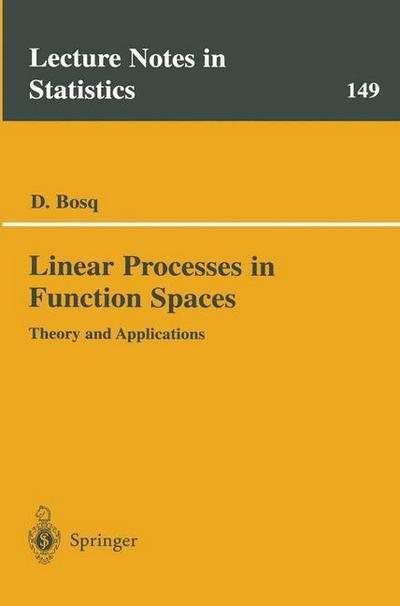 Lecture Notes in Statistics

149

D. Bosq

Linear Processes in Function Spaces

Theory and Applications

Springer